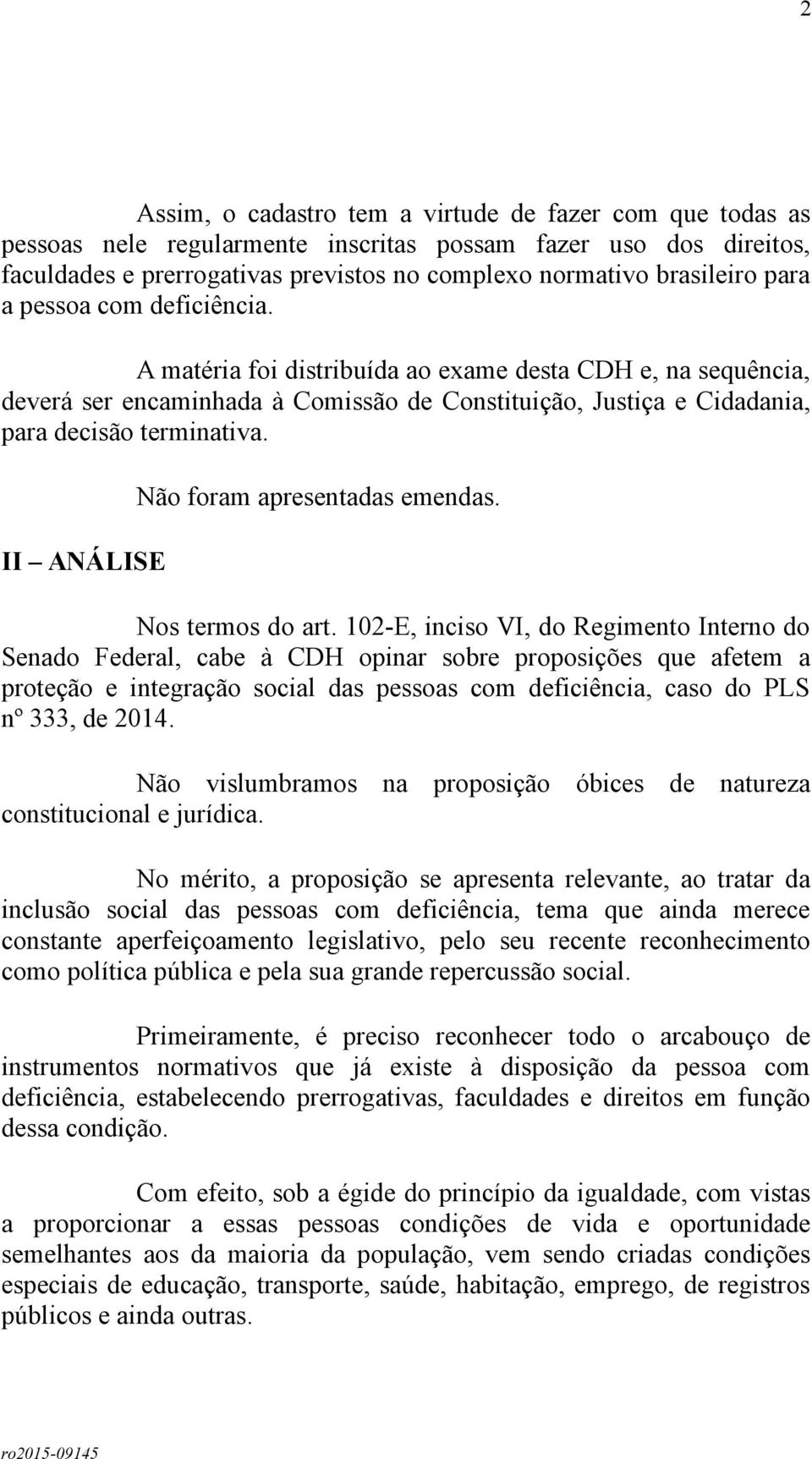 2

Assim, o cadastro tem a virtude de fazer com que todas as pessoas nele regularmente inscritas possam fazer uso dos direitos, faculdades e prerrogativas previstos no complexo normativo brasileiro para a pessoa com deficiência.

A matéria foi distribuída ao exame desta CDH e, na sequência, deverá ser encaminhada à Comissão de Constituição, Justiça e Cidadania, para decisão terminativa.

Não foram apresentadas emendas.

II – ANÁLISE

Nos termos do art. 102-E, inciso VI, do Regimento Interno do Senado Federal, cabe à CDH opinar sobre proposições que afetem a proteção e integração social das pessoas com deficiência, caso do PLS nº 333, de 2014.

Não vislumbramos na proposição óbices de natureza constitucional e jurídica.

No mérito, a proposição se apresenta relevante, ao tratar da inclusão social das pessoas com deficiência, tema que ainda merece constante aperfeiçoamento legislativo, pelo seu recente reconhecimento como política pública e pela sua grande repercussão social.

Primeiramente, é preciso reconhecer todo o arcabouço de instrumentos normativos que já existe à disposição da pessoa com deficiência, estabelecendo prerrogativas, faculdades e direitos em função dessa condição.

Com efeito, sob a égide do princípio da igualdade, com vistas a proporcionar a essas pessoas condições de vida e oportunidade semelhantes aos da maioria da população, vem sendo criadas condições especiais de educação, transporte, saúde, habitação, emprego, de registros públicos e ainda outras.

ro2015-09145